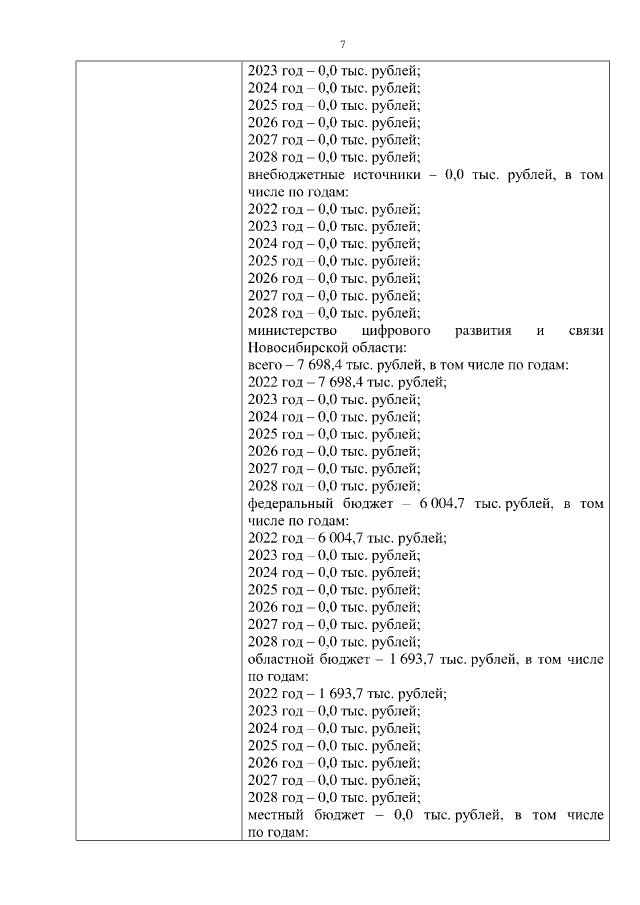 7

2023 год – 0,0 тыс. рублей;
2024 год – 0,0 тыс. рублей;
2025 год – 0,0 тыс. рублей;
2026 год – 0,0 тыс. рублей;
2027 год – 0,0 тыс. рублей;
2028 год – 0,0 тыс. рублей;
внебюджетные источники – 0,0 тыс. рублей, в том числе по годам:
2022 год – 0,0 тыс. рублей;
2023 год – 0,0 тыс. рублей;
2024 год – 0,0 тыс. рублей;
2025 год – 0,0 тыс. рублей;
2026 год – 0,0 тыс. рублей;
2027 год – 0,0 тыс. рублей;
2028 год – 0,0 тыс. рублей;
министерство цифрового развития и связи Новосибирской области:
всего – 7 698,4 тыс. рублей, в том числе по годам:
2022 год – 7 698,4 тыс. рублей;
2023 год – 0,0 тыс. рублей;
2024 год – 0,0 тыс. рублей;
2025 год – 0,0 тыс. рублей;
2026 год – 0,0 тыс. рублей;
2027 год – 0,0 тыс. рублей;
2028 год – 0,0 тыс. рублей;
федеральный бюджет – 6 004,7 тыс. рублей, в том числе по годам:
2022 год – 6 004,7 тыс. рублей;
2023 год – 0,0 тыс. рублей;
2024 год – 0,0 тыс. рублей;
2025 год – 0,0 тыс. рублей;
2026 год – 0,0 тыс. рублей;
2027 год – 0,0 тыс. рублей;
2028 год – 0,0 тыс. рублей;
областной бюджет – 1 693,7 тыс. рублей, в том числе по годам:
2022 год – 1 693,7 тыс. рублей;
2023 год – 0,0 тыс. рублей;
2024 год – 0,0 тыс. рублей;
2025 год – 0,0 тыс. рублей;
2026 год – 0,0 тыс. рублей;
2027 год – 0,0 тыс. рублей;
2028 год – 0,0 тыс. рублей;
местный бюджет – 0,0 тыс. рублей, в том числе по годам: